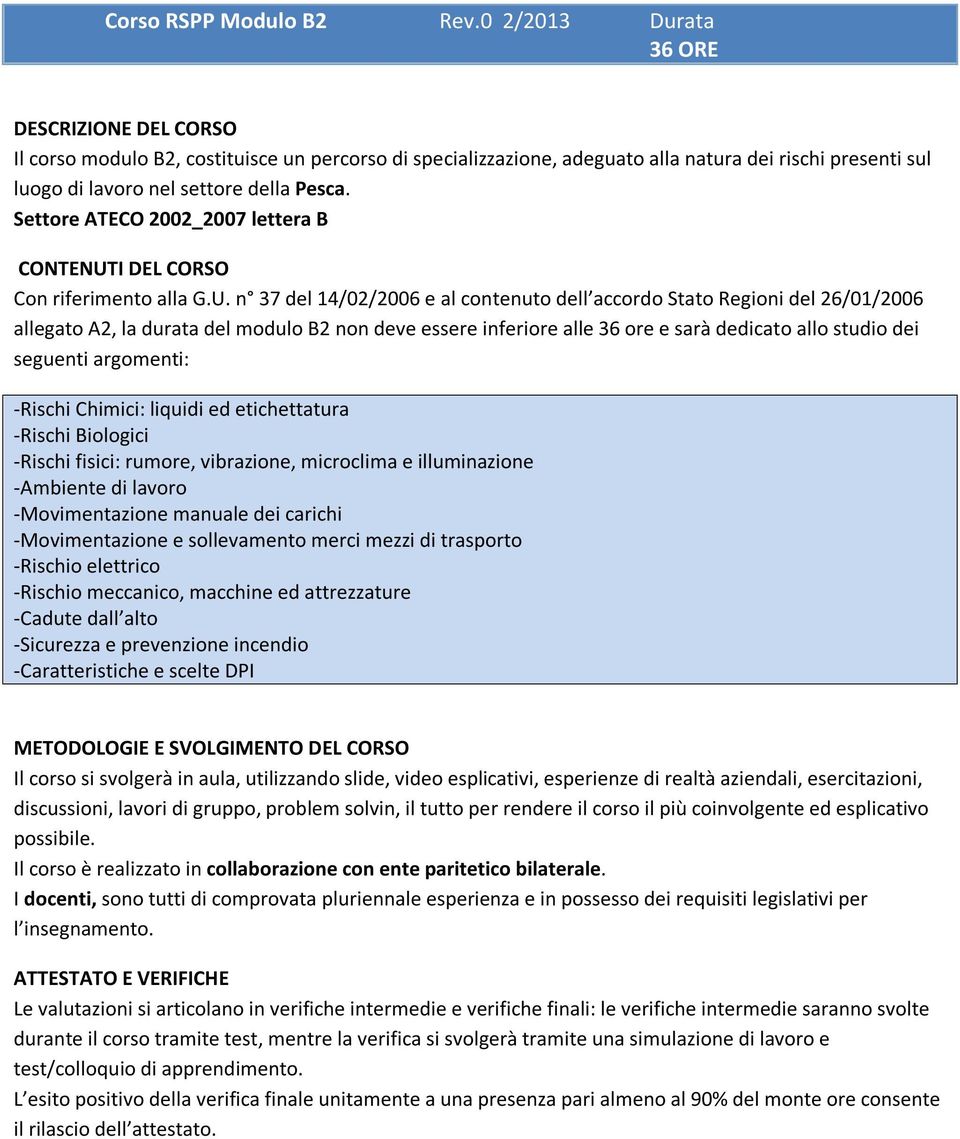 Corso RSPP Modulo B2 Rev.0 2/2013 Durata 36 ORE

DESCRIZIONE DEL CORSO
Il corso modulo B2, costituisce un percorso di specializzazione, adeguato alla natura dei rischi presenti sul luogo di lavoro nel settore della Pesca.
Settore ATECO 2002_2007 lettera B

CONTENUTI DEL CORSO
Con riferimento alla G.U. n° 37 del 14/02/2006 e al contenuto dell accordo Stato Regioni del 26/01/2006 allegato A2, la durata del modulo B2 non deve essere inferiore alle 36 ore e sarà dedicato allo studio dei seguenti argomenti:

-Rischi Chimici: liquidi ed etichettatura
-Rischi Biologici
-Rischi fisici: rumore, vibrazione, microclima e illuminazione
-Ambiente di lavoro
-Movimentazione manuale dei carichi
-Movimentazione e sollevamento merci mezzi di trasporto
-Rischio elettrico
-Rischio meccanico, macchine ed attrezzature
-Cadute dall alto
-Sicurezza e prevenzione incendio
-Caratteristiche e scelte DPI

METODOLOGIE E SVOLGIMENTO DEL CORSO
Il corso si svolgerà in aula, utilizzando slide, video esplicativi, esperienze di realtà aziendali, esercitazioni, discussioni, lavori di gruppo, problem solvin, il tutto per rendere il corso il più coinvolgente ed esplicativo possibile.
Il corso è realizzato in collaborazione con ente paritetico bilaterale.
I docenti, sono tutti di comprovata pluriennale esperienza e in possesso dei requisiti legislativi per l insegnamento.

ATTESTATO E VERIFICHE
Le valutazioni si articolano in verifiche intermedie e verifiche finali: le verifiche intermedie saranno svolte durante il corso tramite test, mentre la verifica si svolgerà tramite una simulazione di lavoro e test/colloquio di apprendimento.
L esito positivo della verifica finale unitamente a una presenza pari almeno al 90% del monte ore consente il rilascio dell attestato.